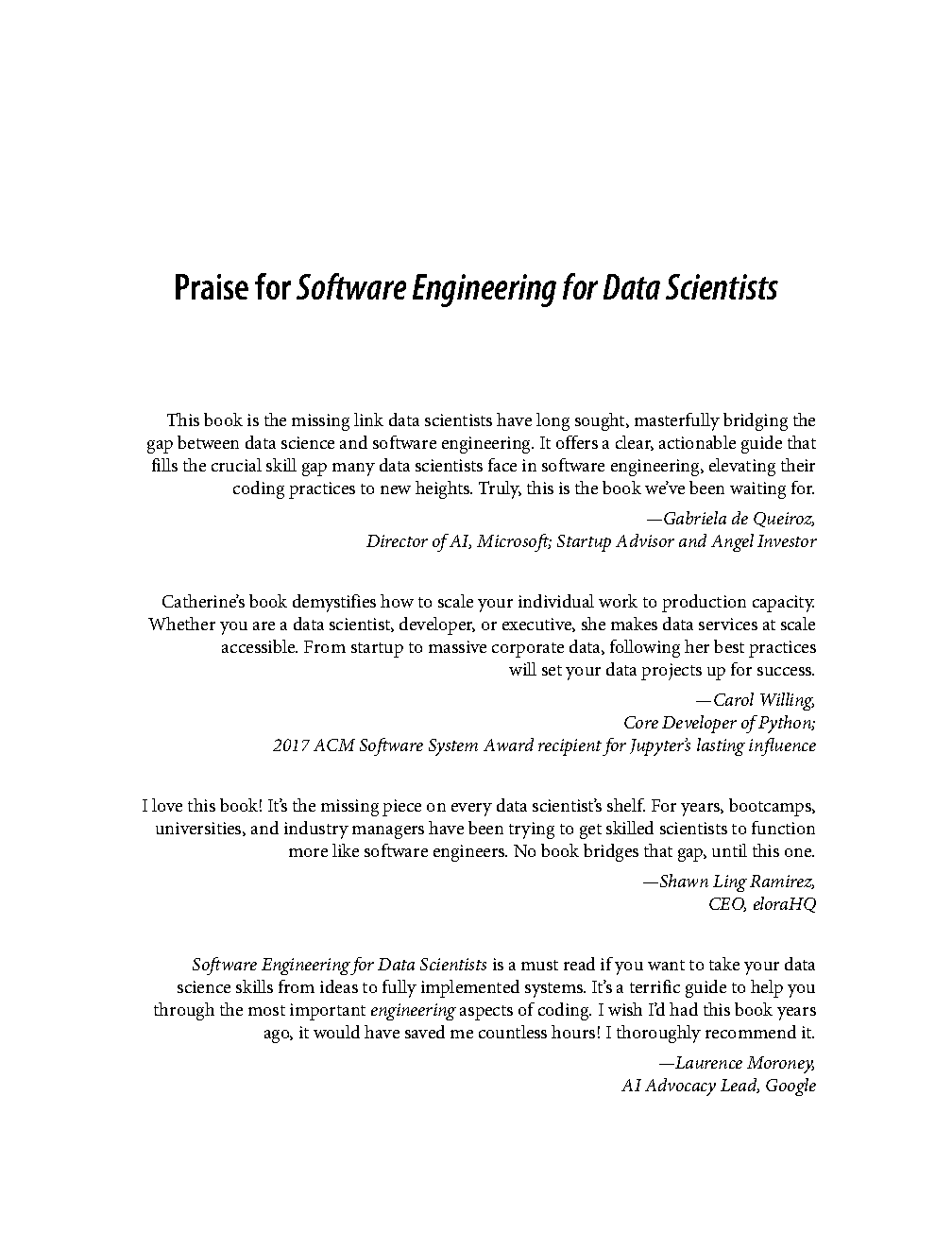 Praise for Software Engineering for Data Scientists

This book is the missing link data scientists have long sought, masterfully bridging the gap between data science and software engineering. It offers a clear, actionable guide that fills the crucial skill gap many data scientists face in software engineering, elevating their coding practices to new heights. Truly, this is the book we've been waiting for.

—Gabriela de Queiroz,
Director of AI, Microsoft; Startup Advisor and Angel Investor

Catherine's book demystifies how to scale your individual work to production capacity. Whether you are a data scientist, developer, or executive, she makes data services at scale accessible. From startup to massive corporate data, following her best practices will set your data projects up for success.

—Carol Willing,
Core Developer of Python;
2017 ACM Software System Award recipient for Jupyter's lasting influence

I love this book! It's the missing piece on every data scientist's shelf. For years, bootcamps, universities, and industry managers have been trying to get skilled scientists to function more like software engineers. No book bridges that gap, until this one.

—Shawn Ling Ramirez,
CEO, eloraHQ

Software Engineering for Data Scientists is a must read if you want to take your data science skills from ideas to fully implemented systems. It's a terrific guide to help you through the most important engineering aspects of coding. I wish I'd had this book years ago, it would have saved me countless hours! I thoroughly recommend it.

—Laurence Moroney,
AI Advocacy Lead, Google